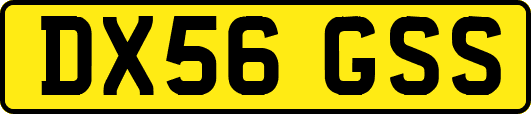 DX56 GSS